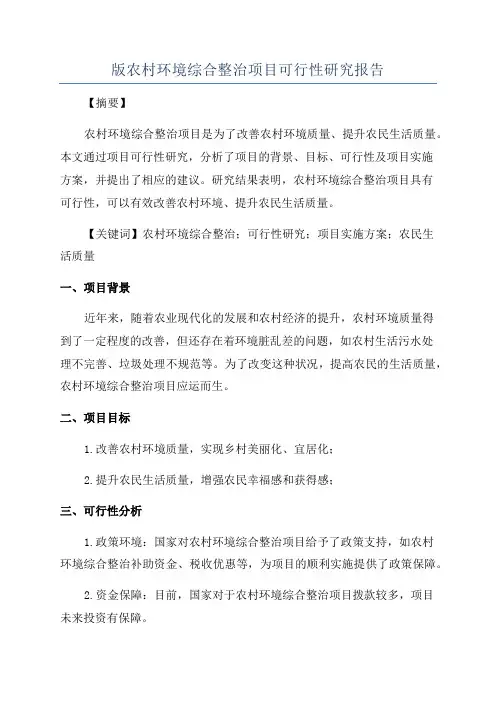 版农村环境综合整治项目可行性研究报告

【摘要】

农村环境综合整治项目是为了改善农村环境质量、提升农民生活质量。本文通过项目可行性研究，分析了项目的背景、目标、可行性及项目实施方案，并提出了相应的建议。研究结果表明，农村环境综合整治项目具有可行性，可以有效改善农村环境、提升农民生活质量。

【关键词】农村环境综合整治；可行性研究；项目实施方案；农民生活质量

一、项目背景

近年来，随着农业现代化的发展和农村经济的提升，农村环境质量得到了一定程度的改善，但还存在着环境脏乱差的问题，如农村生活污水处理不完善、垃圾处理不规范等。为了改变这种状况，提高农民的生活质量，农村环境综合整治项目应运而生。

二、项目目标

1.改善农村环境质量，实现乡村美丽化、宜居化；

2.提升农民生活质量，增强农民幸福感和获得感；

三、可行性分析

1.政策环境：国家对农村环境综合整治项目给予了政策支持，如农村环境综合整治补助资金、税收优惠等，为项目的顺利实施提供了政策保障。

2.资金保障：目前，国家对于农村环境综合整治项目拨款较多，项目未来投资有保障。